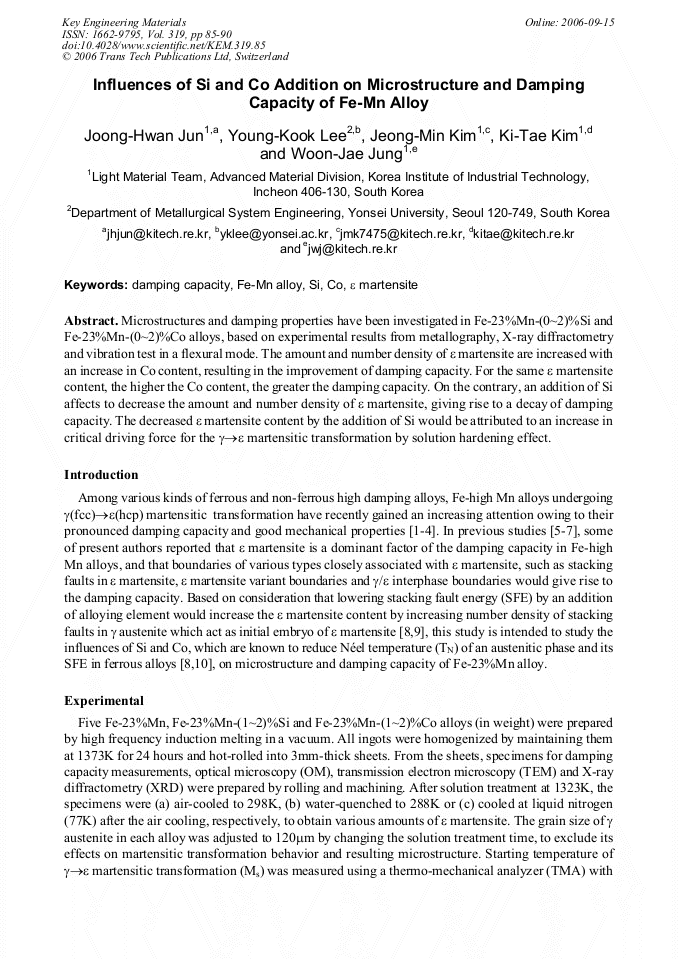 Key Engineering Materials
ISSN: 1662-9795, Vol. 319, pp 85-90
doi:10.4028/www.scientific.net/KEM.319.85
© 2006 Trans Tech Publications Ltd, Switzerland

Online: 2006-09-15

Influences of Si and Co Addition on Microstructure and Damping Capacity of Fe-Mn Alloy

Joong-Hwan Jun$^{1,a}$, Young-Kook Lee$^{2,b}$, Jeong-Min Kim$^{1,c}$, Ki-Tae Kim$^{1,d}$ and Woon-Jae Jung$^{1,e}$

$^1$Light Material Team, Advanced Material Division, Korea Institute of Industrial Technology, Incheon 406-130, South Korea

$^2$Department of Metallurgical System Engineering, Yonsei University, Seoul 120-749, South Korea

$^a$jhjun@kitech.re.kr, $^b$yklee@yonsei.ac.kr, $^c$jmk7475@kitech.re.kr, $^d$kitae@kitech.re.kr and $^e$jwj@kitech.re.kr

Keywords: damping capacity, Fe-Mn alloy, Si, Co, ε martensite

Abstract. Microstructures and damping properties have been investigated in Fe-23%Mn-(0~2)%Si and Fe-23%Mn-(0~2)%Co alloys, based on experimental results from metallography, X-ray diffractometry and vibration test in a flexural mode. The amount and number density of ε martensite are increased with an increase in Co content, resulting in the improvement of damping capacity. For the same ε martensite content, the higher the Co content, the greater the damping capacity. On the contrary, an addition of Si affects to decrease the amount and number density of ε martensite, giving rise to a decay of damping capacity. The decreased ε martensite content by the addition of Si would be attributed to an increase in critical driving force for the γ→ε martensitic transformation by solution hardening effect.

Introduction

Among various kinds of ferrous and non-ferrous high damping alloys, Fe-high Mn alloys undergoing γ(fcc)→ε(hcp) martensitic transformation have recently gained an increasing attention owing to their pronounced damping capacity and good mechanical properties [1-4]. In previous studies [5-7], some of present authors reported that ε martensite is a dominant factor of the damping capacity in Fe-high Mn alloys, and that boundaries of various types closely associated with ε martensite, such as stacking faults in ε martensite, ε martensite variant boundaries and γ/ε interphase boundaries would give rise to the damping capacity. Based on consideration that lowering stacking fault energy (SFE) by an addition of alloying element would increase the ε martensite content by increasing number density of stacking faults in γ austenite which act as initial embryo of ε martensite [8,9], this study is intended to study the influences of Si and Co, which are known to reduce Néel temperature ($T_N$) of an austenitic phase and its SFE in ferrous alloys [8,10], on microstructure and damping capacity of Fe-23%Mn alloy.

Experimental

Five Fe-23%Mn, Fe-23%Mn-(1~2)%Si and Fe-23%Mn-(1~2)%Co alloys (in weight) were prepared by high frequency induction melting in a vacuum. All ingots were homogenized by maintaining them at 1373K for 24 hours and hot-rolled into 3mm-thick sheets. From the sheets, specimens for damping capacity measurements, optical microscopy (OM), transmission electron microscopy (TEM) and X-ray diffractometry (XRD) were prepared by rolling and machining. After solution treatment at 1323K, the specimens were (a) air-cooled to 298K, (b) water-quenched to 288K or (c) cooled at liquid nitrogen (77K) after the air cooling, respectively, to obtain various amounts of ε martensite. The grain size of γ austenite in each alloy was adjusted to 120μm by changing the solution treatment time, to exclude its effects on martensitic transformation behavior and resulting microstructure. Starting temperature of γ→ε martensitic transformation ($M_s$) was measured using a thermo-mechanical analyzer (TMA) with